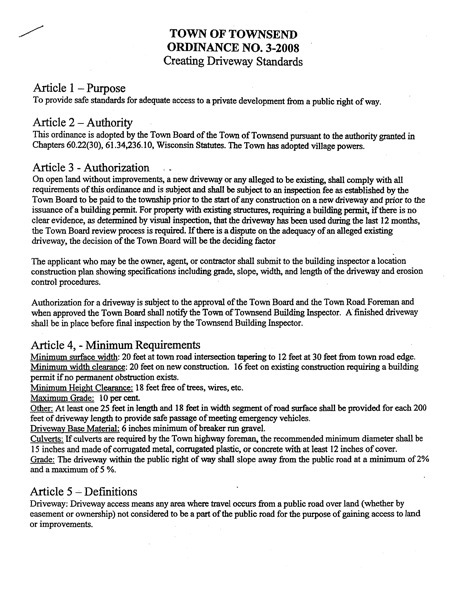 TOWN OF TOWNSEND
ORDINANCE NO. 3-2008
Creating Driveway Standards

Article 1 – Purpose
To provide safe standards for adequate access to a private development from a public right of way.

Article 2 – Authority
This ordinance is adopted by the Town Board of the Town of Townsend pursuant to the authority granted in Chapters 60.22(30), 61.34,236.10, Wisconsin Statutes. The Town has adopted village powers.

Article 3 - Authorization
On open land without improvements, a new driveway or any alleged to be existing, shall comply with all requirements of this ordinance and is subject and shall be subject to an inspection fee as established by the Town Board to be paid to the township prior to the start of any construction on a new driveway and prior to the issuance of a building permit. For property with existing structures, requiring a building permit, if there is no clear evidence, as determined by visual inspection, that the driveway has been used during the last 12 months, the Town Board review process is required. If there is a dispute on the adequacy of an alleged existing driveway, the decision of the Town Board will be the deciding factor

The applicant who may be the owner, agent, or contractor shall submit to the building inspector a location construction plan showing specifications including grade, slope, width, and length of the driveway and erosion control procedures.

Authorization for a driveway is subject to the approval of the Town Board and the Town Road Foreman and when approved the Town Board shall notify the Town of Townsend Building Inspector. A finished driveway shall be in place before final inspection by the Townsend Building Inspector.

Article 4, - Minimum Requirements
Minimum surface width: 20 feet at town road intersection tapering to 12 feet at 30 feet from town road edge.
Minimum width clearance: 20 feet on new construction. 16 feet on existing construction requiring a building permit if no permanent obstruction exists.
Minimum Height Clearance: 18 feet free of trees, wires, etc.
Maximum Grade: 10 per cent.
Other: At least one 25 feet in length and 18 feet in width segment of road surface shall be provided for each 200 feet of driveway length to provide safe passage of meeting emergency vehicles.
Driveway Base Material: 6 inches minimum of breaker run gravel.
Culverts: If culverts are required by the Town highway foreman, the recommended minimum diameter shall be 15 inches and made of corrugated metal, corrugated plastic, or concrete with at least 12 inches of cover.
Grade: The driveway within the public right of way shall slope away from the public road at a minimum of 2% and a maximum of 5 %.

Article 5 – Definitions
Driveway: Driveway access means any area where travel occurs from a public road over land (whether by easement or ownership) not considered to be a part of the public road for the purpose of gaining access to land or improvements.